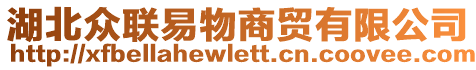 湖北众联易物商贸有限公司
http://xfbellahewlett.cn.coovee.com